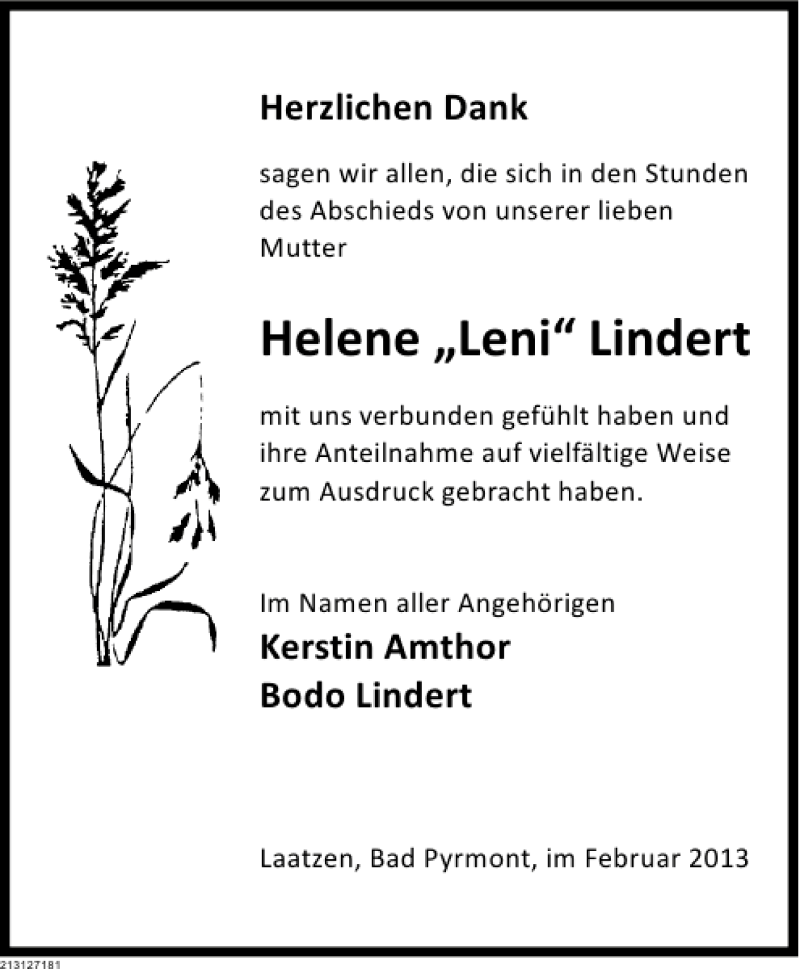 Herzlichen Dank

sagen wir allen, die sich in den Stunden des Abschieds von unserer lieben Mutter

Helene „Leni“ Lindert

mit uns verbunden gefühlt haben und ihre Anteilnahme auf vielfältige Weise zum Ausdruck gebracht haben.

Im Namen aller Angehörigen
Kerstin Amthor
Bodo Lindert

Laatzen, Bad Pyrmont, im Februar 2013

213127181